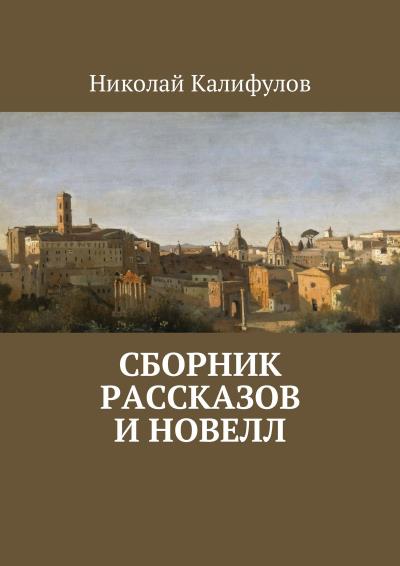 Николай Калифулов

СБОРНИК РАССКАЗОВ И НОВЕЛЛ